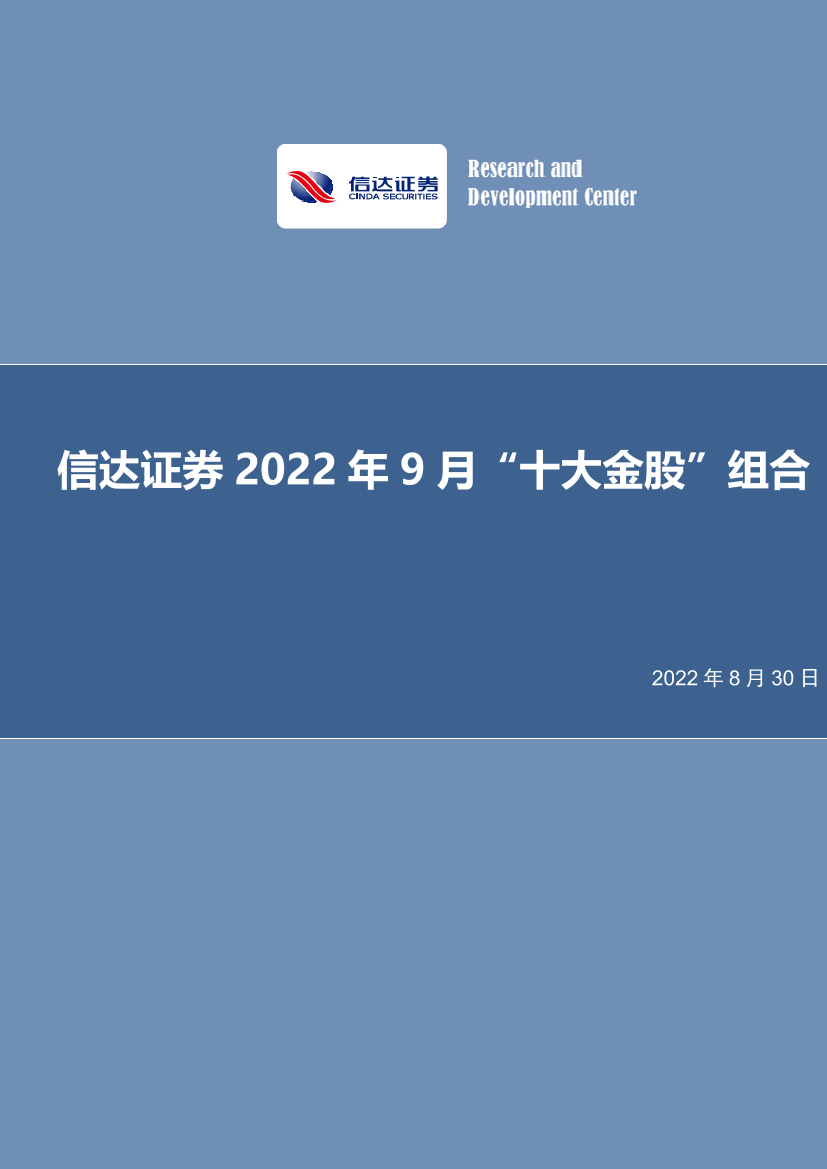 信达证券
CINDA SECURITIES

Research and
Development Center

信达证券 2022 年 9 月“十大金股”组合

2022 年 8 月 30 日